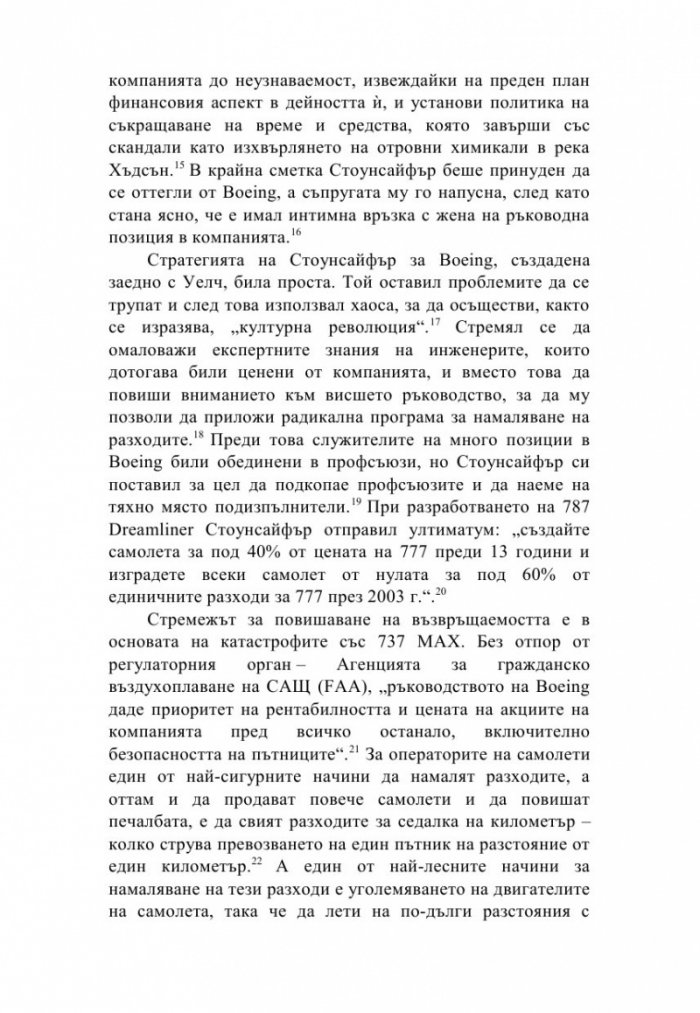 компанията до неузнаваемост, извеждайки на преден план финансовия аспект в дейността ѝ, и установи политика на съкращаване на време и средства, която завърши със скандали като изхвърлянето на отровни химикали в река Хъдсън.$^{15}$ В крайна сметка Стоунсайфър беше принуден да се оттегли от Boeing, а съпругата му го напусна, след като стана ясно, че е имал интимна връзка с жена на ръководна позиция в компанията.$^{16}$

Стратегията на Стоунсайфър за Boeing, създадена заедно с Уелч, била проста. Той оставил проблемите да се трупат и след това използвал хаоса, за да осъществи, както се изразява, „културна революция“.$^{17}$ Стремял се да омаловажи експертните знания на инженерите, които дотогава били ценени от компанията, и вместо това да повиши вниманието към висшето ръководство, за да му позволи да приложи радикална програма за намаляване на разходите.$^{18}$ Преди това служителите на много позиции в Boeing били обединени в профсъюзи, но Стоунсайфър си поставил за цел да подкопае профсъюзите и да наеме на тяхно място подизпълнители.$^{19}$ При разработването на 787 Dreamliner Стоунсайфър отправил ултиматум: „създайте самолета за под 40% от цената на 777 преди 13 години и изградете всеки самолет от нулата за под 60% от единичните разходи за 777 през 2003 г.“.$^{20}$

Стремежът за повишаване на възвръщаемостта е в основата на катастрофите със 737 MAX. Без отпор от регулаторния орган – Агенцията за гражданско въздухоплаване на САЩ (FAA), „ръководството на Boeing даде приоритет на рентабилността и цената на акциите на компанията пред всичко останало, включително безопасността на пътниците“.$^{21}$ За операторите на самолети един от най-сигурните начини да намалят разходите, а оттам и да продават повече самолети и да повишат печалбата, е да свият разходите за седалка на километър – колко струва превозването на един пътник на разстояние от един километър.$^{22}$ А един от най-лесните начини за намаляване на тези разходи е уголемяването на двигателите на самолета, така че да лети на по-дълги разстояния с